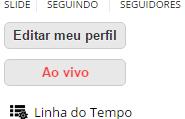 SLIDE SEGUINDO SEGUIDORES

Editar meu perfil

Ao vivo

Linha do Tempo